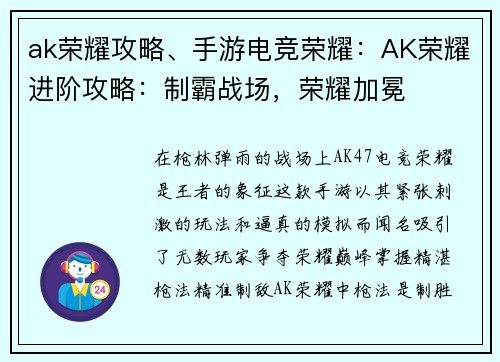 ak荣耀攻略、手游电竞荣耀：AK荣耀进阶攻略：制霸战场，荣耀加冕

在枪林弹雨的战场上AK47电竞荣耀是王者的象征这款手游以其紧张刺激的玩法和逼真的模拟而闻名吸引了无数玩家争夺荣耀巅峰掌握精湛枪法精准制敌AK荣耀中枪法是制胜

24